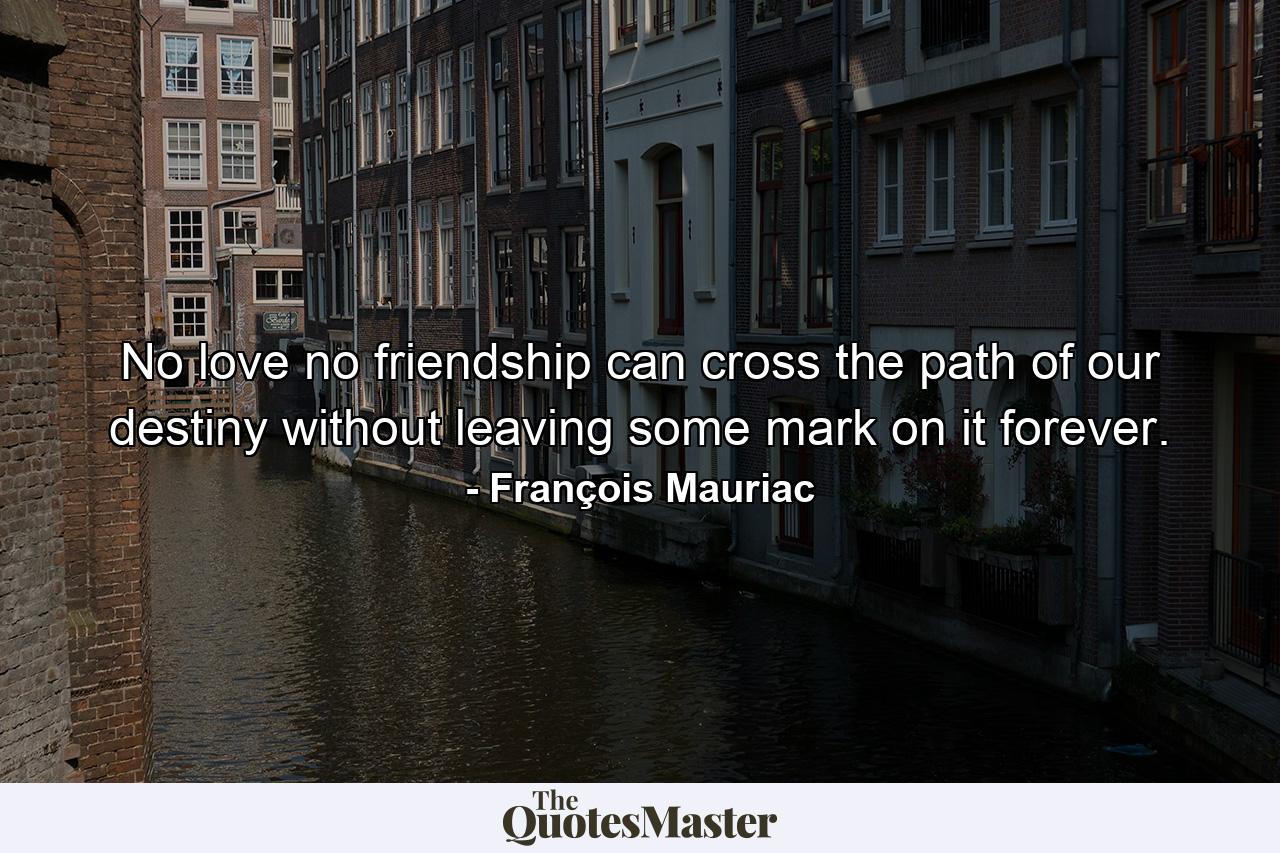 No love no friendship can cross the path of our destiny without leaving some mark on it forever.
- François Mauriac

The QuotesMaster